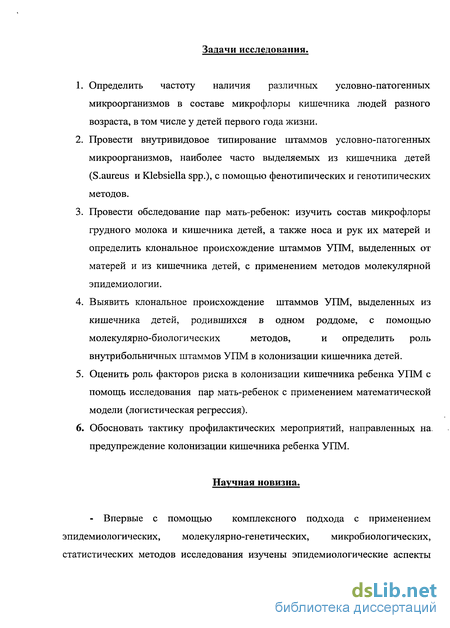 Задачи исследования.

1. Определить частоту наличия различных условно-патогенных микроорганизмов в составе микрофлоры кишечника людей разного возраста, в том числе у детей первого года жизни.

2. Провести внутривидовое типирование штаммов условно-патогенных микроорганизмов, наиболее часто выделяемых из кишечника детей (S.aureus и Klebsiella spp.), с помощью фенотипических и генотипических методов.

3. Провести обследование пар мать-ребенок: изучить состав микрофлоры грудного молока и кишечника детей, а также носа и рук их матерей и определить клональное происхождение штаммов УПМ, выделенных от матерей и из кишечника детей, с применением методов молекулярной эпидемиологии.

4. Выявить клональное происхождение штаммов УПМ, выделенных из кишечника детей, родившихся в одном роддоме, с помощью молекулярно-биологических методов, и определить роль внутрибольничных штаммов УПМ в колонизации кишечника детей.

5. Оценить роль факторов риска в колонизации кишечника ребенка УПМ с помощь исследования пар мать-ребенок с применением математической модели (логистическая регрессия).

6. Обосновать тактику профилактических мероприятий, направленных на предупреждение колонизации кишечника ребенка УПМ.

Научная новизна.

- Впервые с помощью комплексного подхода с применением эпидемиологических, молекулярно-генетических, микробиологических, статистических методов исследования изучены эпидемиологические аспекты

dsLib.net
библиотека диссертаций